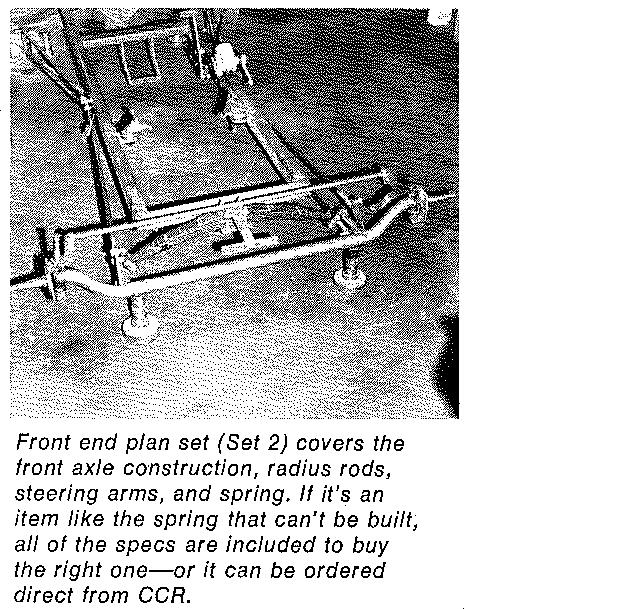 Front end plan set (Set 2) covers the front axle construction, radius rods, steering arms, and spring. If it's an item like the spring that can't be built, all of the specs are included to buy the right one—or it can be ordered direct from CCR.